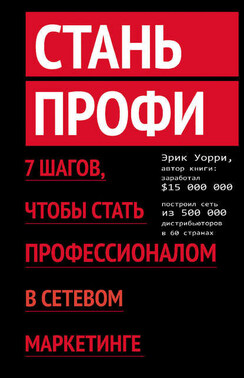 СТАНЬ
ПРОФИ

7 ШАГОВ,
ЧТОБЫ СТАТЬ
ПРОФЕССИОНАЛОМ
В СЕТЕВОМ
МАРКЕТИНГЕ

Эрик Уорри,
автор книги:
заработал
$15 000 000

построил сеть
из 500 000
дистрибьюторов
в 60 странах